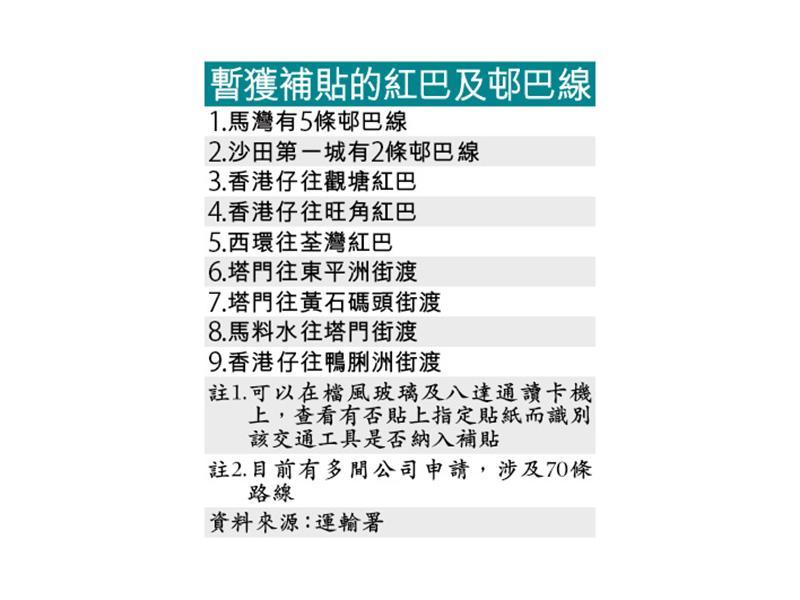 暫獲補貼的紅巴及邨巴線

1.馬灣有5條邨巴線
2.沙田第一城有2條邨巴線
3.香港仔往觀塘紅巴
4.香港仔往旺角紅巴
5.西環往荃灣紅巴
6.塔門往東平洲街渡
7.塔門往黃石碼頭街渡
8.馬料水往塔門街渡
9.香港仔往鴨脷洲街渡

註1.可以在檔風玻璃及八達通讀卡機上，查看有否貼上指定貼紙而識別該交通工具是否納入補貼

註2.目前有多間公司申請，涉及70條路線

資料來源：運輸署